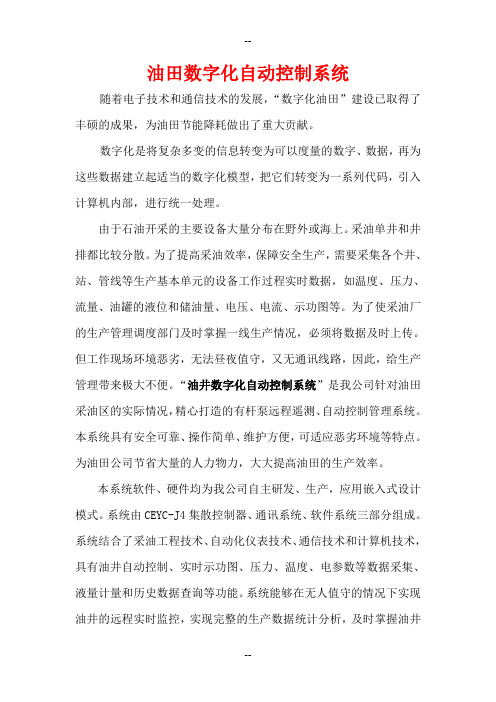 --

油田数字化自动控制系统

随着电子技术和通信技术的发展，“数字化油田”建设已取得了丰硕的成果，为油田节能降耗做出了重大贡献。

数字化是将复杂多变的信息转变为可以度量的数字、数据，再为这些数据建立起适当的数字化模型，把它们转变为一系列代码，引入计算机内部，进行统一处理。

由于石油开采的主要设备大量分布在野外或海上。采油单井和井排都比较分散。为了提高采油效率，保障安全生产，需要采集各个井、站、管线等生产基本单元的设备工作过程实时数据，如温度、压力、流量、油罐的液位和储油量、电压、电流、示功图等。为了使采油厂的生产管理调度部门及时掌握一线生产情况，必须将数据及时上传。但工作现场环境恶劣，无法昼夜值守，又无通讯线路，因此，给生产管理带来极大不便。“油井数字化自动控制系统”是我公司针对油田采油区的实际情况，精心打造的有杆泵远程遥测、自动控制管理系统。本系统具有安全可靠、操作简单、维护方便，可适应恶劣环境等特点。为油田公司节省大量的人力物力，大大提高油田的生产效率。

本系统软件、硬件均为我公司自主研发、生产，应用嵌入式设计模式。系统由 CEYC-J4 集散控制器、通讯系统、软件系统三部分组成。系统结合了采油工程技术、自动化仪表技术、通信技术和计算机技术，具有油井自动控制、实时示功图、压力、温度、电参数等数据采集、液量计量和历史数据查询等功能。系统能够在无人值守的情况下实现油井的远程实时监控，实现完整的生产数据统计分析，及时掌握油井

--